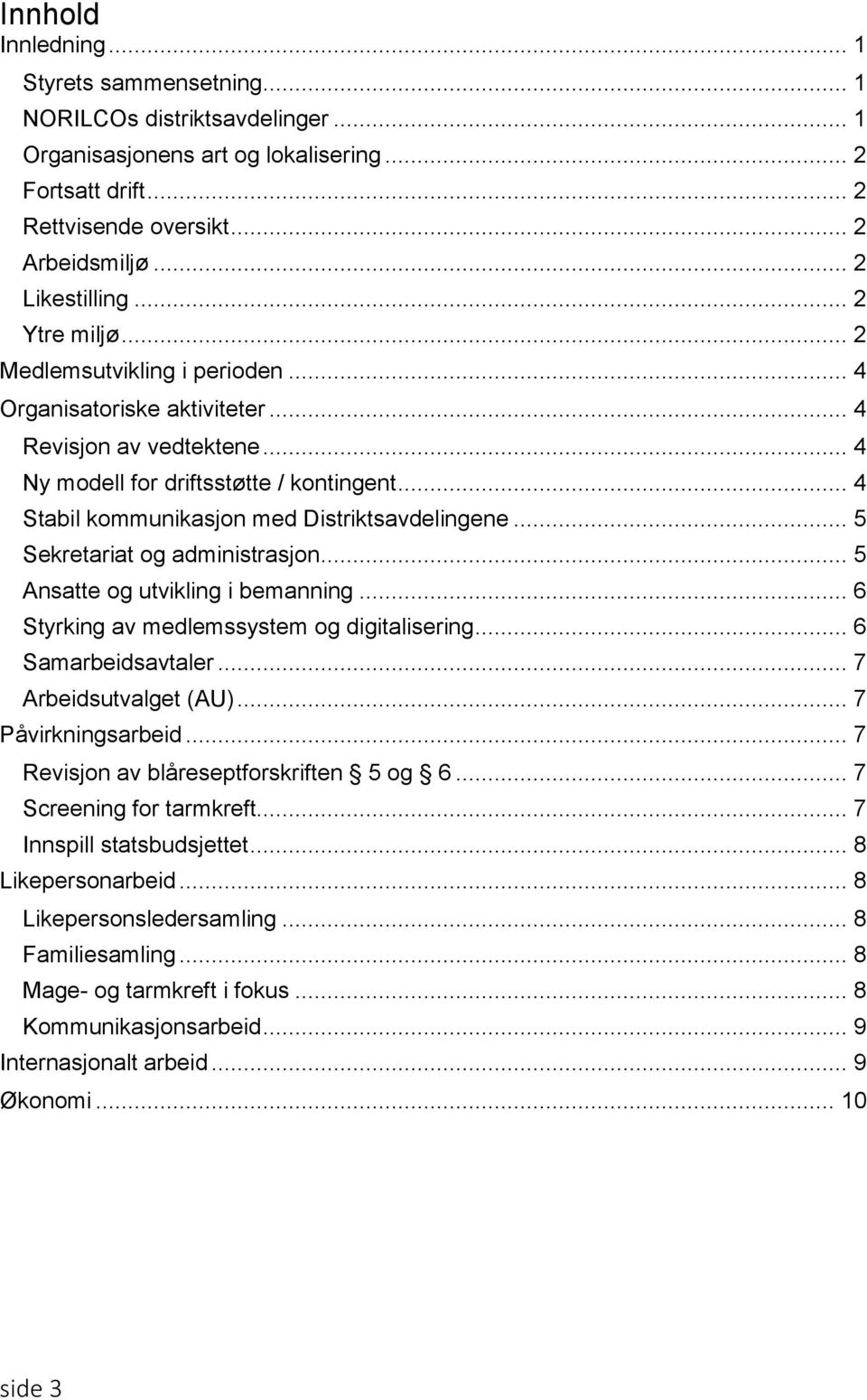 Innhold

Innledning ... 1
Styrets sammensetning ... 1
NORILCOs distriktsavdelinger ... 1
Organisasjonens art og lokalisering ... 2
Fortsatt drift ... 2
Rettvisende oversikt ... 2
Arbeidsmiljø ... 2
Likestilling ... 2
Ytre miljø ... 2
Medlemsutvikling i perioden ... 4
Organisatoriske aktiviteter ... 4
Revisjon av vedtektene ... 4
Ny modell for driftsstøtte / kontingent ... 4
Stabil kommunikasjon med Distriktsavdelingene ... 5
Sekretariat og administrasjon ... 5
Ansatte og utvikling i bemanning ... 6
Styrking av medlemssystem og digitalisering ... 6
Samarbeidsavtaler ... 7
Arbeidsutvalget (AU) ... 7
Påvirkningsarbeid ... 7
Revisjon av blåreseptforskriften § 5 og § 6 ... 7
Screening for tarmkreft ... 7
Innspill statsbudsjettet ... 8
Likepersonarbeid ... 8
Likepersonsledersamling ... 8
Familiesamling ... 8
Mage- og tarmkreft i fokus ... 8
Kommunikasjonsarbeid ... 9
Internasjonalt arbeid ... 9
Økonomi ... 10

side 3